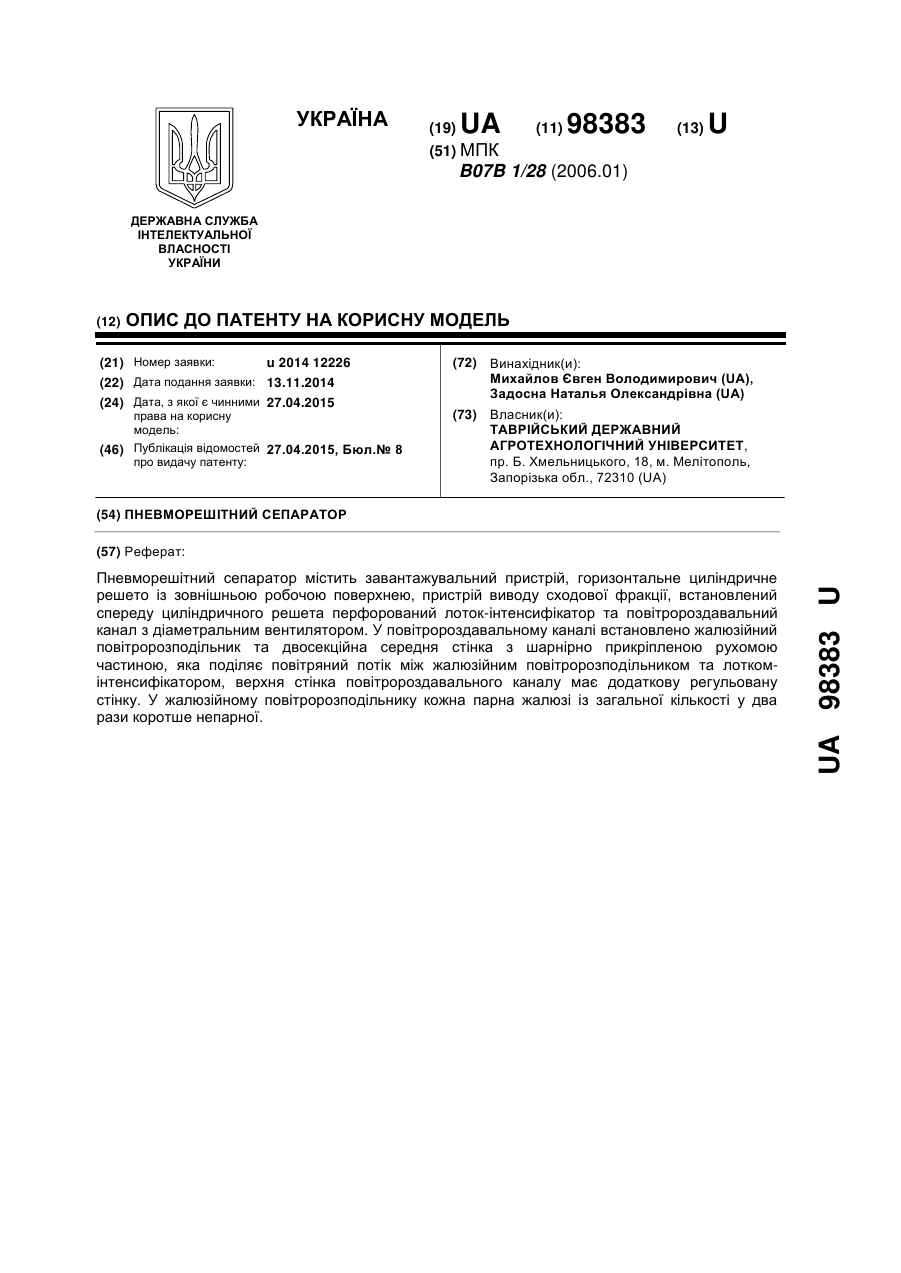 УКРАЇНА

(19) UA (11) 98383 (13) U

(51) МПК
B07B 1/28 (2006.01)

ДЕРЖАВНА СЛУЖБА ІНТЕЛЕКТУАЛЬНОЇ ВЛАСНОСТІ УКРАЇНИ

(12) ОПИС ДО ПАТЕНТУ НА КОРИСНУ МОДЕЛЬ

(21) Номер заявки: u 2014 12226
(22) Дата подання заявки: 13.11.2014
(24) Дата, з якої є чинними права на корисну модель: 27.04.2015
(46) Публікація відомостей про видачу патенту: 27.04.2015, Бюл.№ 8

(72) Винахідник(и):
Михайлов Євген Володимирович (UA),
Задосна Наталья Олександрівна (UA)

(73) Власник(и):
ТАВРІЙСЬКИЙ ДЕРЖАВНИЙ АГРОТЕХНОЛОГІЧНИЙ УНІВЕРСИТЕТ,
пр. Б. Хмельницького, 18, м. Мелітополь, Запорізька обл., 72310 (UA)

(54) ПНЕВМОРЕШІТНИЙ СЕПАРАТОР

(57) Реферат:

Пневморешітний сепаратор містить завантажувальний пристрій, горизонтальне циліндричне решето із зовнішньою робочою поверхнею, пристрій виводу сходової фракції, встановлений спереду циліндричного решета перфорований лоток-інтенсифікатор та повітророздавальний канал з діаметральним вентилятором. У повітророздавальному каналі встановлено жалюзійний повітророзподільник та двосекційна середня стінка з шарнірно прикріпленою рухомою частиною, яка поділяє повітряний потік між жалюзійним повітророзподільником та лотком-інтенсифікатором, верхня стінка повітророздавального каналу має додаткову регульовану стінку. У жалюзійному повітророзподільнику кожна парна жалюзі із загальної кількості у два рази коротше непарної.

UA 98383 U